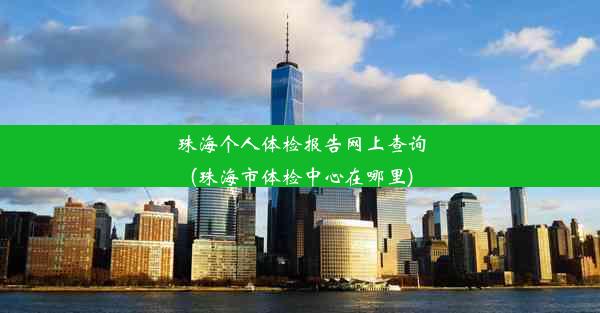 珠海个人体检报告网上查询
(珠海市体检中心在哪里)